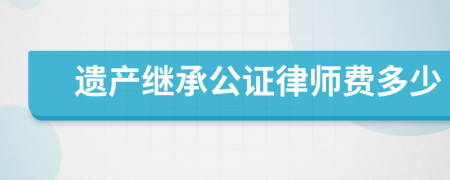 遗产继承公证律师费多少